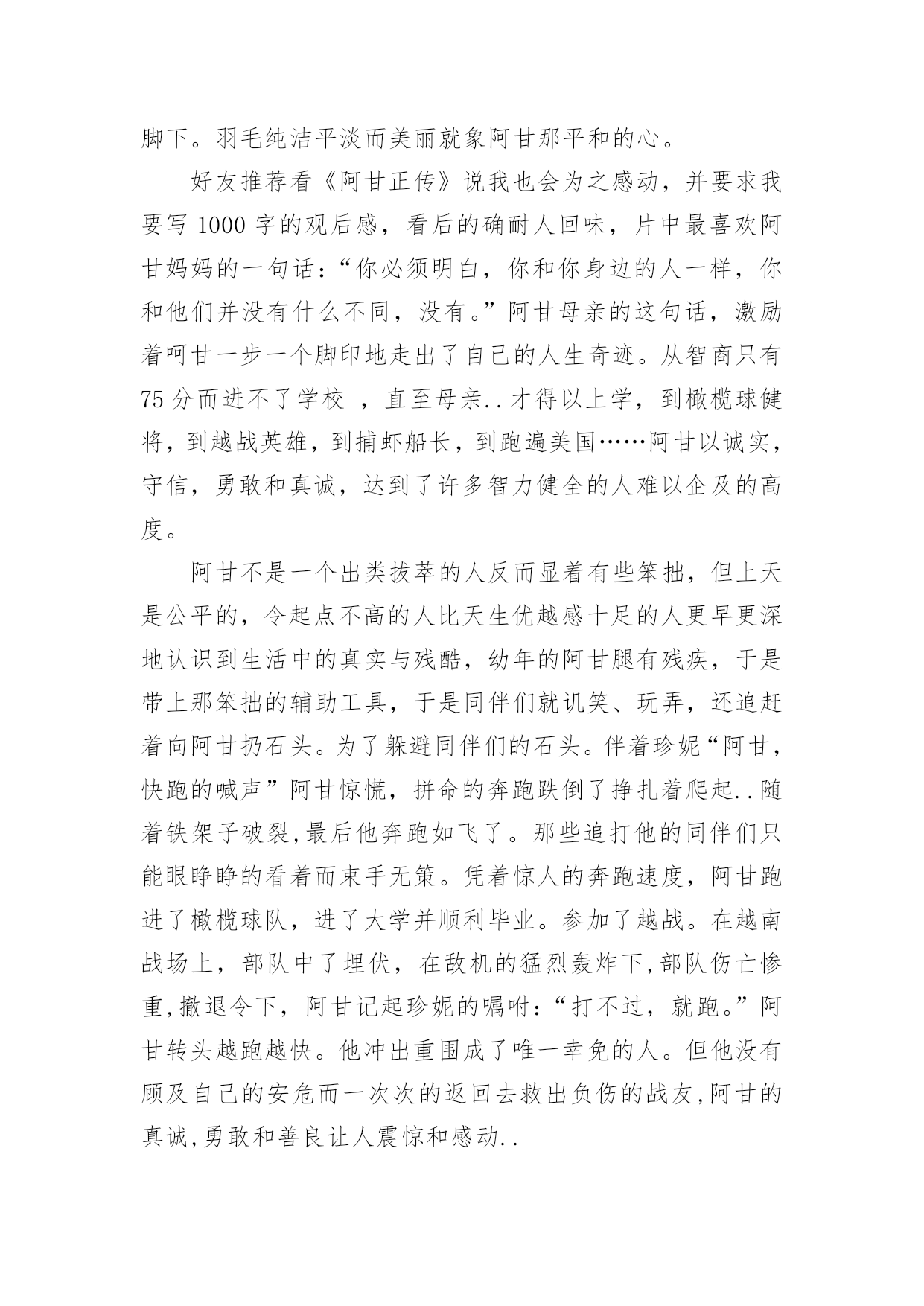 脚下。羽毛纯洁平淡而美丽就象阿甘那平和的心。

好友推荐看《阿甘正传》说我也会为之感动，并要求我要写 1000 字的观后感，看后的确耐人回味，片中最喜欢阿甘妈妈的一句话：“你必须明白，你和你身边的人一样，你和他们并没有什么不同，没有。”阿甘母亲的这句话，激励着呵甘一步一个脚印地走出了自己的人生奇迹。从智商只有 75 分而进不了学校 ，直至母亲..才得以上学，到橄榄球健将，到越战英雄，到捕虾船长，到跑遍美国……阿甘以诚实，守信，勇敢和真诚，达到了许多智力健全的人难以企及的高度。

阿甘不是一个出类拔萃的人反而显着有些笨拙，但上天是公平的，令起点不高的人比天生优越感十足的人更早更深地认识到生活中的真实与残酷，幼年的阿甘腿有残疾，于是带上那笨拙的辅助工具，于是同伴们就讥笑、玩弄，还追赶着向阿甘扔石头。为了躲避同伴们的石头。伴着珍妮“阿甘，快跑的喊声”阿甘惊慌，拼命的奔跑跌倒了挣扎着爬起..随着铁架子破裂,最后他奔跑如飞了。那些追打他的同伴们只能眼睁睁的看着而束手无策。凭着惊人的奔跑速度，阿甘跑进了橄榄球队，进了大学并顺利毕业。参加了越战。在越南战场上，部队中了埋伏，在敌机的猛烈轰炸下,部队伤亡惨重,撤退令下，阿甘记起珍妮的嘱咐：“打不过，就跑。”阿甘转头越跑越快。他冲出重围成了唯一幸免的人。但他没有顾及自己的安危而一次次的返回去救出负伤的战友,阿甘的真诚,勇敢和善良让人震惊和感动..